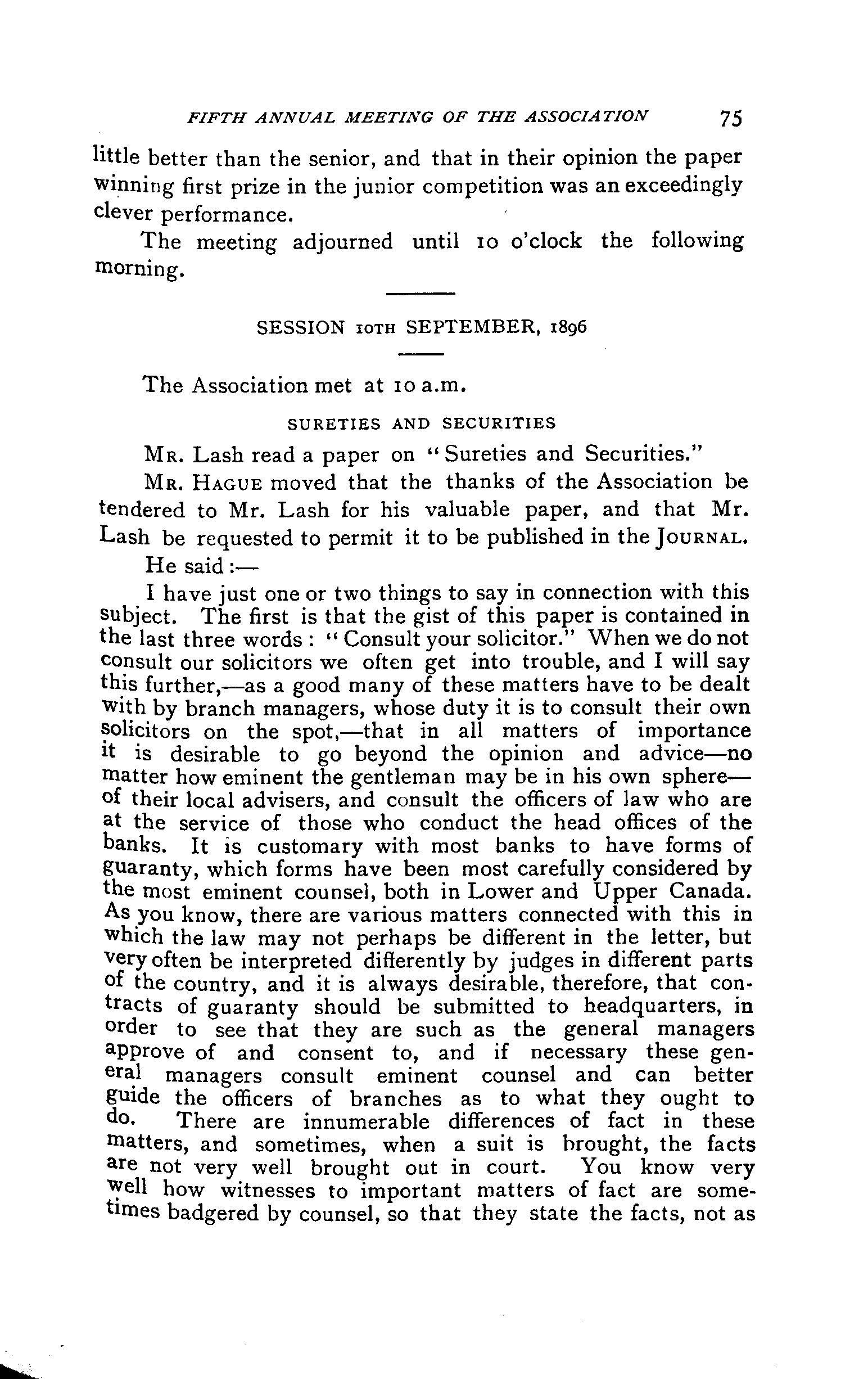 FIFTH ANNUAL MEETING OF THE ASSOCIATION 75

little better than the senior, and that in their opinion the paper winning first prize in the junior competition was an exceedingly clever performance.

The meeting adjourned until 10 o'clock the following morning.

SESSION 10TH SEPTEMBER, 1896

The Association met at 10 a.m.

SURETIES AND SECURITIES

MR. Lash read a paper on "Sureties and Securities."

MR. HAGUE moved that the thanks of the Association be tendered to Mr. Lash for his valuable paper, and that Mr. Lash be requested to permit it to be published in the JOURNAL.

He said:—

I have just one or two things to say in connection with this subject. The first is that the gist of this paper is contained in the last three words: "Consult your solicitor." When we do not consult our solicitors we often get into trouble, and I will say this further,—as a good many of these matters have to be dealt with by branch managers, whose duty it is to consult their own solicitors on the spot,—that in all matters of importance it is desirable to go beyond the opinion and advice—no matter how eminent the gentleman may be in his own sphere—of their local advisers, and consult the officers of law who are at the service of those who conduct the head offices of the banks. It is customary with most banks to have forms of guaranty, which forms have been most carefully considered by the most eminent counsel, both in Lower and Upper Canada. As you know, there are various matters connected with this in which the law may not perhaps be different in the letter, but very often be interpreted differently by judges in different parts of the country, and it is always desirable, therefore, that contracts of guaranty should be submitted to headquarters, in order to see that they are such as the general managers approve of and consent to, and if necessary these general managers consult eminent counsel and can better guide the officers of branches as to what they ought to do. There are innumerable differences of fact in these matters, and sometimes, when a suit is brought, the facts are not very well brought out in court. You know very well how witnesses to important matters of fact are sometimes badgered by counsel, so that they state the facts, not as